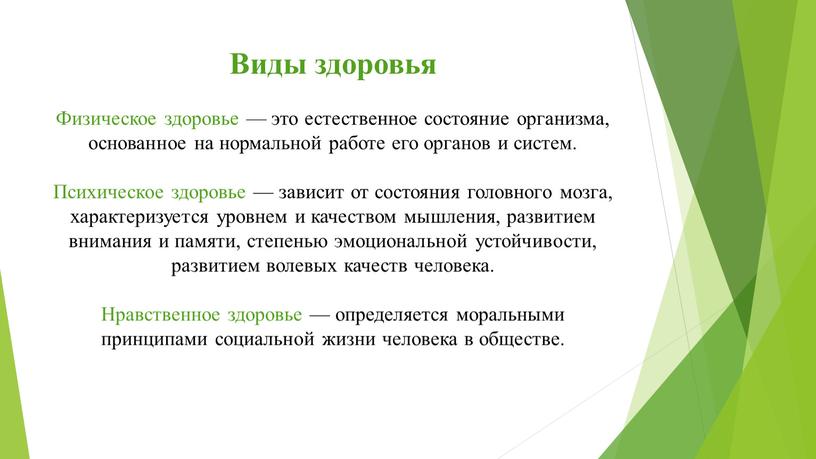 Виды здоровья

Физическое здоровье — это естественное состояние организма, основанное на нормальной работе его органов и систем.

Психическое здоровье — зависит от состояния головного мозга, характеризуется уровнем и качеством мышления, развитием внимания и памяти, степенью эмоциональной устойчивости, развитием волевых качеств человека.

Нравственное здоровье — определяется моральными принципами социальной жизни человека в обществе.